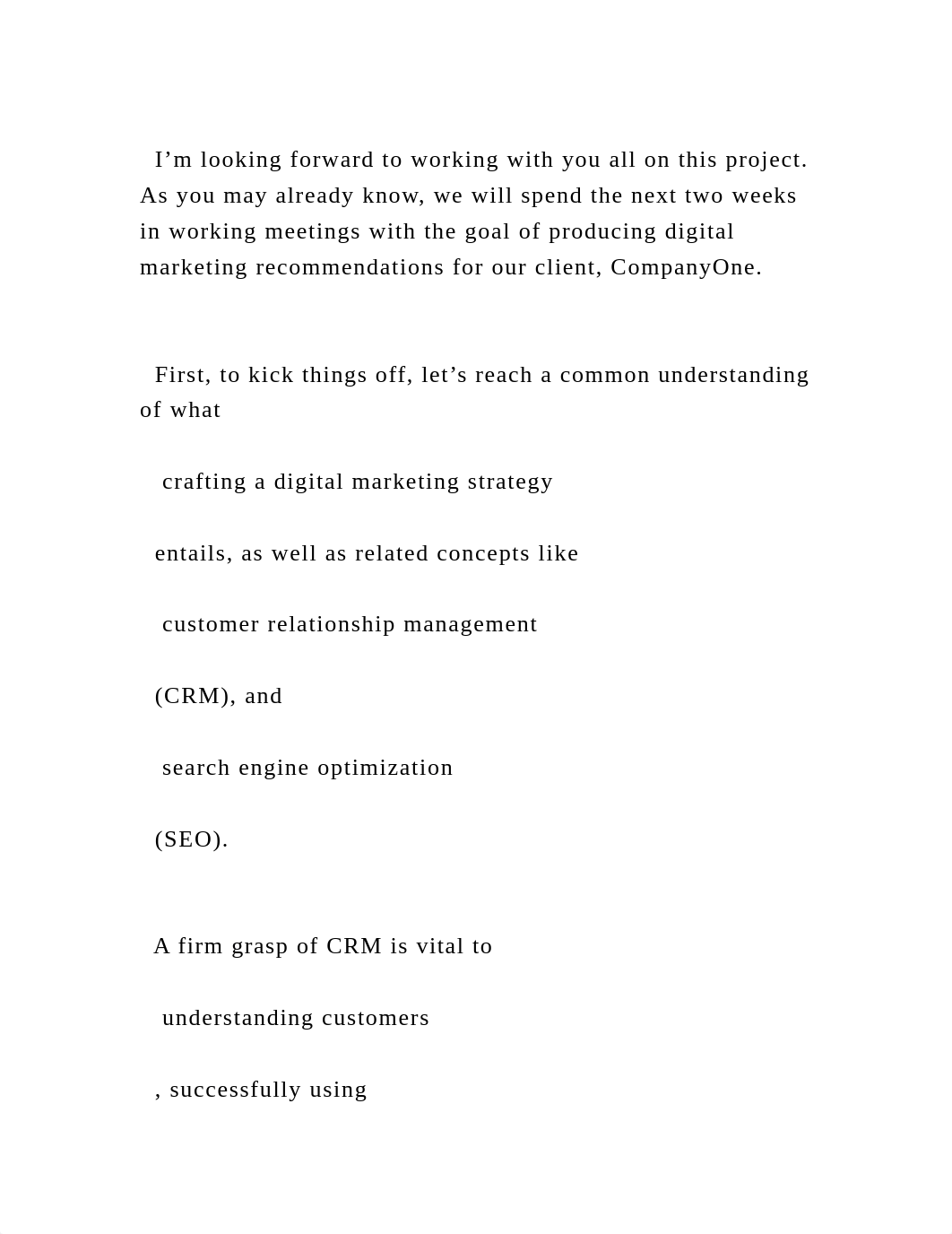 I’m looking forward to working with you all on this project. As you may already know, we will spend the next two weeks in working meetings with the goal of producing digital marketing recommendations for our client, CompanyOne.

First, to kick things off, let’s reach a common understanding of what

crafting a digital marketing strategy

entails, as well as related concepts like

customer relationship management

(CRM), and

search engine optimization

(SEO).

A firm grasp of CRM is vital to

understanding customers

, successfully using